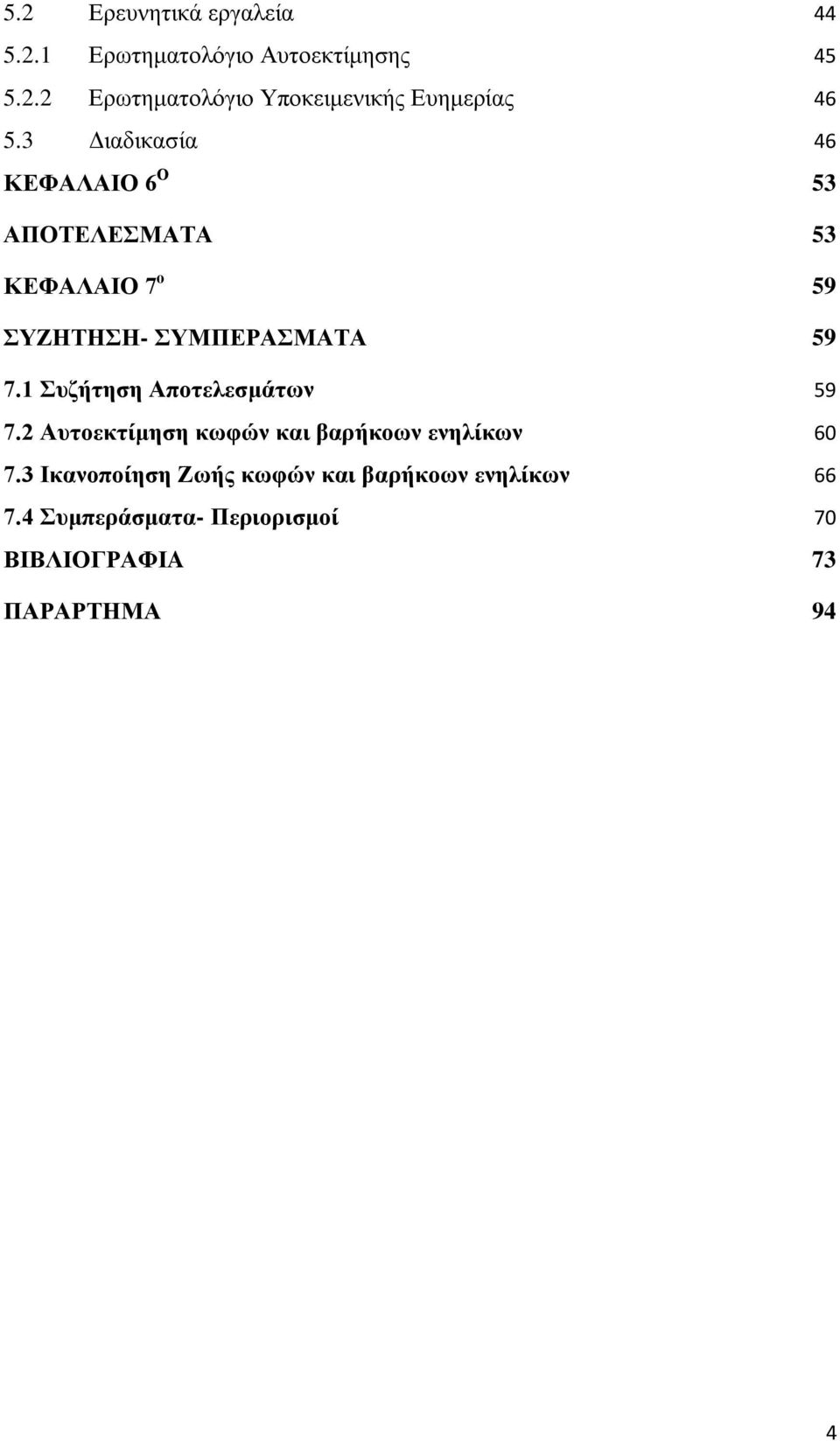 5.2 Ερευνητικά εργαλεία 44

5.2.1 Ερωτηματολόγιο Αυτοεκτίμησης 45

5.2.2 Ερωτηματολόγιο Υποκειμενικής Ευημερίας 46

5.3 Διαδικασία 46

ΚΕΦΑΛΑΙΟ 6$^{Ο}$ 53

ΑΠΟΤΕΛΕΣΜΑΤΑ 53

ΚΕΦΑΛΑΙΟ 7$^{ο}$ 59

ΣΥΖΗΤΗΣΗ- ΣΥΜΠΕΡΑΣΜΑΤΑ 59

7.1 Συζήτηση Αποτελεσμάτων 59

7.2 Αυτοεκτίμηση κωφών και βαρήκοων ενηλίκων 60

7.3 Ικανοποίηση Ζωής κωφών και βαρήκοων ενηλίκων 66

7.4 Συμπεράσματα- Περιορισμοί 70

ΒΙΒΛΙΟΓΡΑΦΙΑ 73

ΠΑΡΑΡΤΗΜΑ 94

4